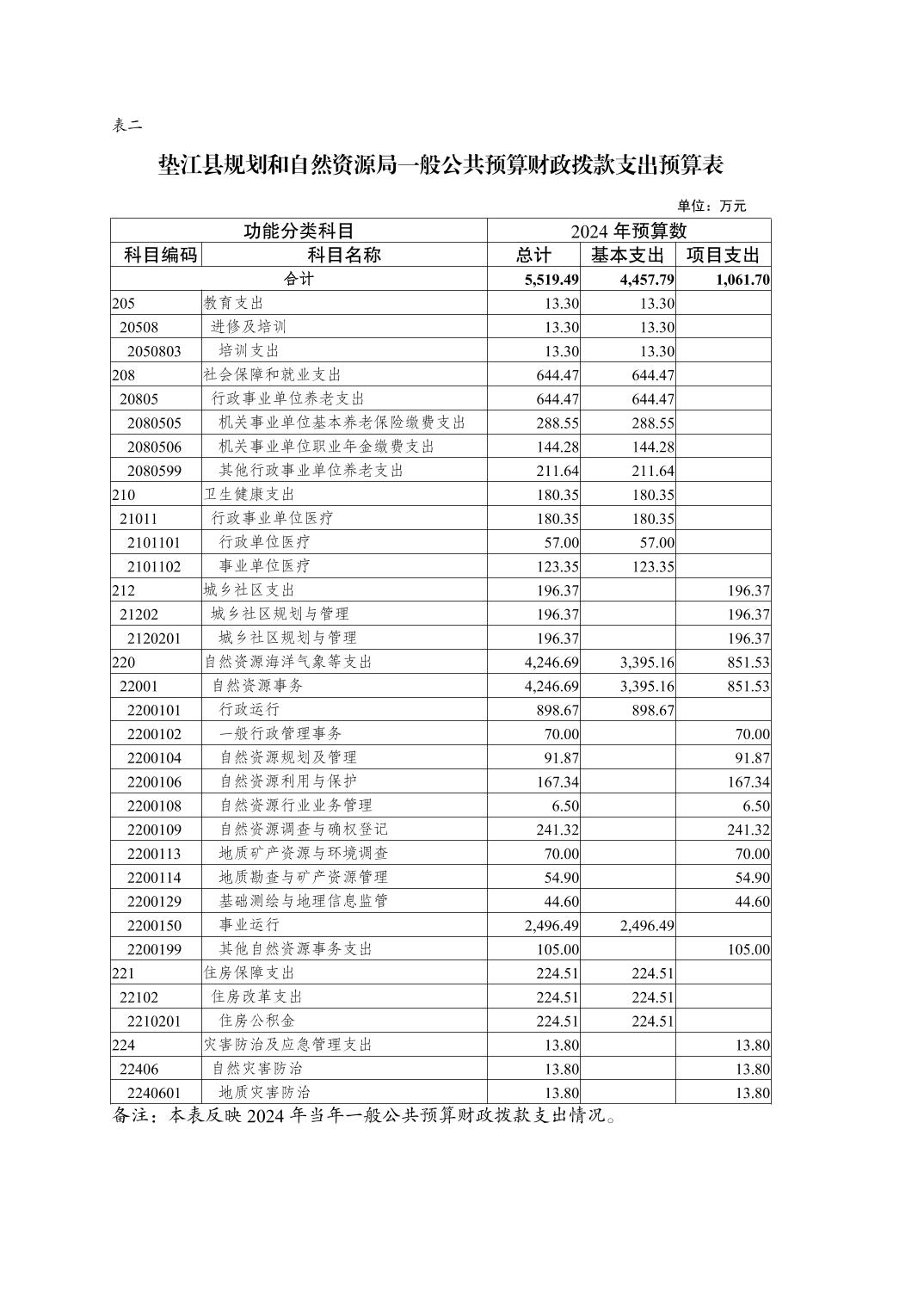 表二

垫江县规划和自然资源局一般公共预算财政拨款支出预算表

单位：万元

| 功能分类科目 | | 2024 年预算数 | | |
|---|---|---|---|---|
| 科目编码 | 科目名称 | 总计 | 基本支出 | 项目支出 |
| 合计 | | 5,519.49 | 4,457.79 | 1,061.70 |
| 205 | 教育支出 | 13.30 | 13.30 | |
| 20508 | 进修及培训 | 13.30 | 13.30 | |
| 2050803 | 培训支出 | 13.30 | 13.30 | |
| 208 | 社会保障和就业支出 | 644.47 | 644.47 | |
| 20805 | 行政事业单位养老支出 | 644.47 | 644.47 | |
| 2080505 | 机关事业单位基本养老保险缴费支出 | 288.55 | 288.55 | |
| 2080506 | 机关事业单位职业年金缴费支出 | 144.28 | 144.28 | |
| 2080599 | 其他行政事业单位养老支出 | 211.64 | 211.64 | |
| 210 | 卫生健康支出 | 180.35 | 180.35 | |
| 21011 | 行政事业单位医疗 | 180.35 | 180.35 | |
| 2101101 | 行政单位医疗 | 57.00 | 57.00 | |
| 2101102 | 事业单位医疗 | 123.35 | 123.35 | |
| 212 | 城乡社区支出 | 196.37 | | 196.37 |
| 21202 | 城乡社区规划与管理 | 196.37 | | 196.37 |
| 2120201 | 城乡社区规划与管理 | 196.37 | | 196.37 |
| 220 | 自然资源海洋气象等支出 | 4,246.69 | 3,395.16 | 851.53 |
| 22001 | 自然资源事务 | 4,246.69 | 3,395.16 | 851.53 |
| 2200101 | 行政运行 | 898.67 | 898.67 | |
| 2200102 | 一般行政管理事务 | 70.00 | | 70.00 |
| 2200104 | 自然资源规划及管理 | 91.87 | | 91.87 |
| 2200106 | 自然资源利用与保护 | 167.34 | | 167.34 |
| 2200108 | 自然资源行业业务管理 | 6.50 | | 6.50 |
| 2200109 | 自然资源调查与确权登记 | 241.32 | | 241.32 |
| 2200113 | 地质矿产资源与环境调查 | 70.00 | | 70.00 |
| 2200114 | 地质勘查与矿产资源管理 | 54.90 | | 54.90 |
| 2200129 | 基础测绘与地理信息监管 | 44.60 | | 44.60 |
| 2200150 | 事业运行 | 2,496.49 | 2,496.49 | |
| 2200199 | 其他自然资源事务支出 | 105.00 | | 105.00 |
| 221 | 住房保障支出 | 224.51 | 224.51 | |
| 22102 | 住房改革支出 | 224.51 | 224.51 | |
| 2210201 | 住房公积金 | 224.51 | 224.51 | |
| 224 | 灾害防治及应急管理支出 | 13.80 | | 13.80 |
| 22406 | 自然灾害防治 | 13.80 | | 13.80 |
| 2240601 | 地质灾害防治 | 13.80 | | 13.80 |

备注：本表反映 2024 年当年一般公共预算财政拨款支出情况。